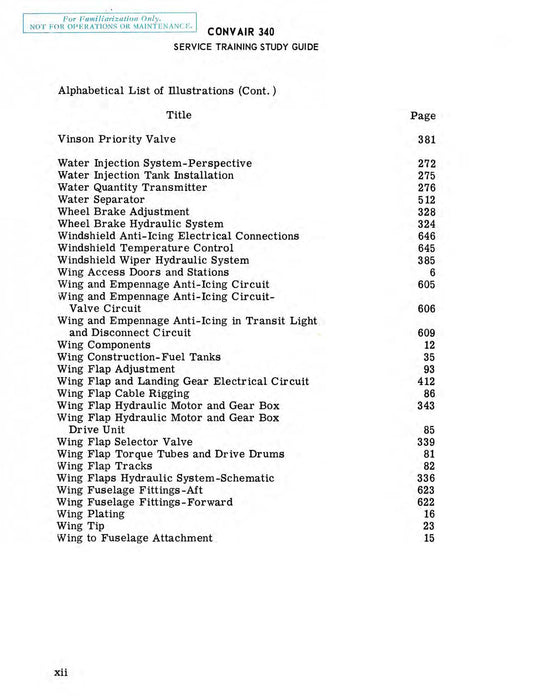 For Familiarization Only.
NOT FOR OPERATIONS OR MAINTENANCE.

CONVAIR 340
SERVICE TRAINING STUDY GUIDE

Alphabetical List of Illustrations (Cont.)

| Title | Page |
|---|---|
| Vinson Priority Valve | 381 |
| Water Injection System-Perspective | 272 |
| Water Injection Tank Installation | 275 |
| Water Quantity Transmitter | 276 |
| Water Separator | 512 |
| Wheel Brake Adjustment | 328 |
| Wheel Brake Hydraulic System | 324 |
| Windshield Anti-Icing Electrical Connections | 646 |
| Windshield Temperature Control | 645 |
| Windshield Wiper Hydraulic System | 385 |
| Wing Access Doors and Stations | 6 |
| Wing and Empennage Anti-Icing Circuit | 605 |
| Wing and Empennage Anti-Icing Circuit-Valve Circuit | 606 |
| Wing and Empennage Anti-Icing in Transit Light and Disconnect Circuit | 609 |
| Wing Components | 12 |
| Wing Construction-Fuel Tanks | 35 |
| Wing Flap Adjustment | 93 |
| Wing Flap and Landing Gear Electrical Circuit | 412 |
| Wing Flap Cable Rigging | 86 |
| Wing Flap Hydraulic Motor and Gear Box | 343 |
| Wing Flap Hydraulic Motor and Gear Box Drive Unit | 85 |
| Wing Flap Selector Valve | 339 |
| Wing Flap Torque Tubes and Drive Drums | 81 |
| Wing Flap Tracks | 82 |
| Wing Flaps Hydraulic System-Schematic | 336 |
| Wing Fuselage Fittings-Aft | 623 |
| Wing Fuselage Fittings-Forward | 622 |
| Wing Plating | 16 |
| Wing Tip | 23 |
| Wing to Fuselage Attachment | 15 |

xii